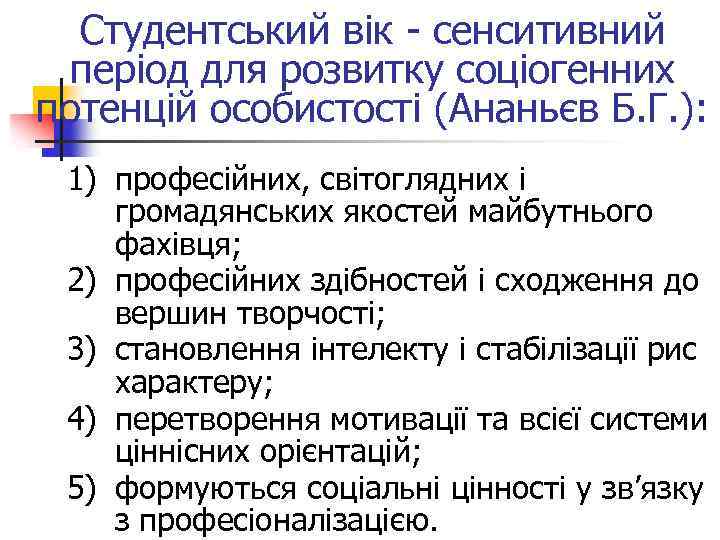 Студентський вік - сенситивний період для розвитку соціогенних потенцій особистості (Ананьєв Б.Г.):

1) професійних, світоглядних і громадянських якостей майбутнього фахівця;
2) професійних здібностей і сходження до вершин творчості;
3) становлення інтелекту і стабілізації рис характеру;
4) перетворення мотивації та всієї системи ціннісних орієнтацій;
5) формуються соціальні цінності у зв’язку з професіоналізацією.